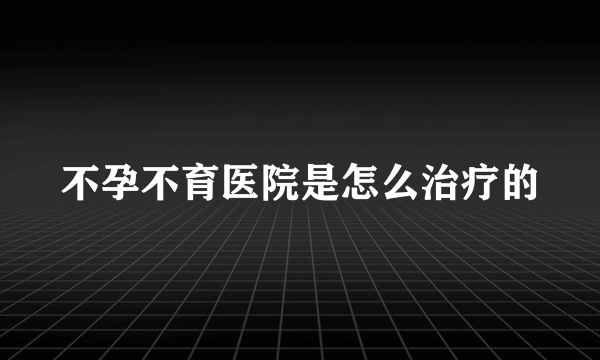 不孕不育医院是怎么治疗的